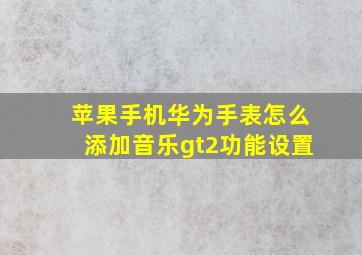 苹果手机华为手表怎么添加音乐gt2功能设置